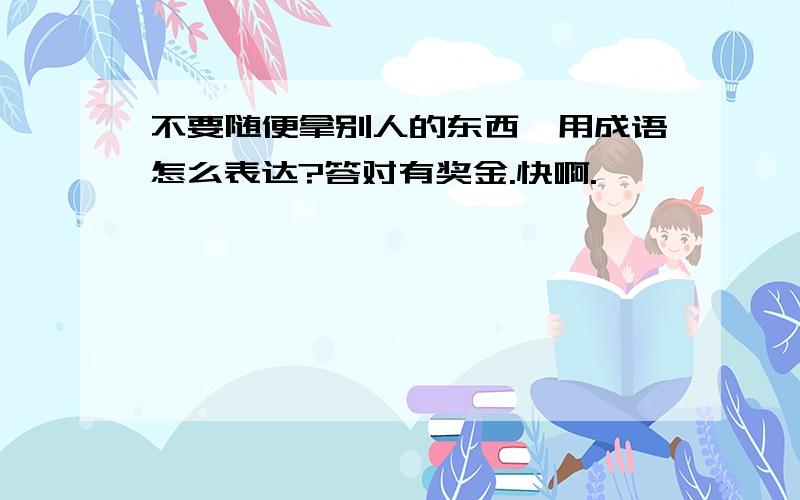 不要随便拿别人的东西,用成语怎么表达?答对有奖金.快啊.